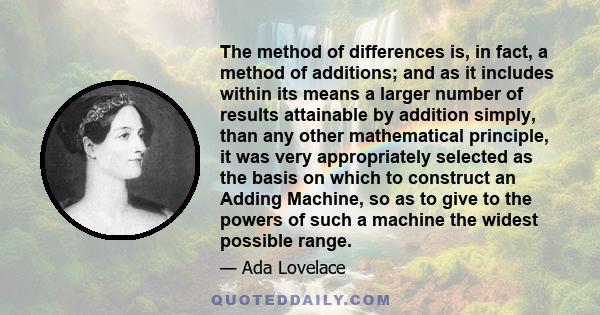 The method of differences is, in fact, a method of additions; and as it includes within its means a larger number of results attainable by addition simply, than any other mathematical principle, it was very appropriately selected as the basis on which to construct an Adding Machine, so as to give to the powers of such a machine the widest possible range.

— Ada Lovelace

QUOTEDDAILY.COM